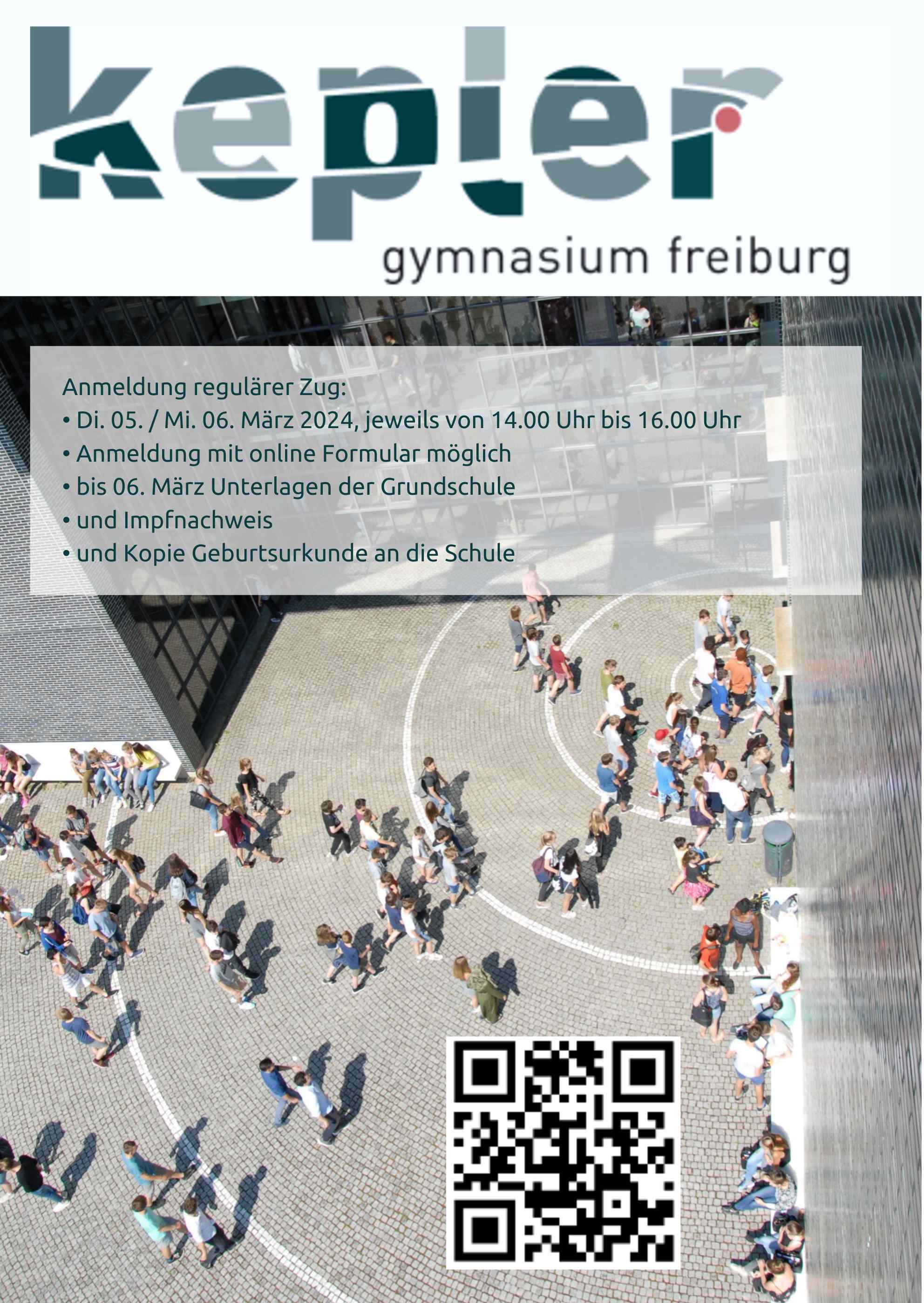 kepler
gymnasium freiburg

Anmeldung regulärer Zug:
• Di. 05. / Mi. 06. März 2024, jeweils von 14.00 Uhr bis 16.00 Uhr
• Anmeldung mit online Formular möglich
• bis 06. März Unterlagen der Grundschule
• und Impfnachweis
• und Kopie Geburtsurkunde an die Schule